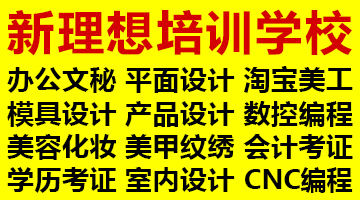 新理想培训学校

办公文秘 平面设计 淘宝美工
模具设计 产品设计 数控编程
美容化妆 美甲纹绣 会计考证
学历考证 室内设计 CNC编程